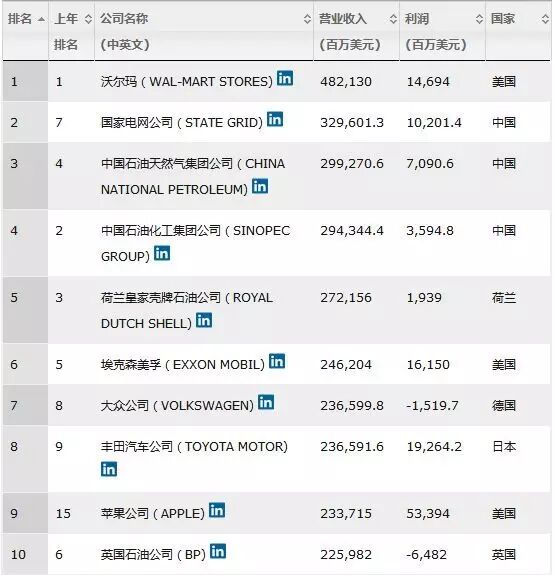 | 排名 | 上年排名 | 公司名称（中英文） | 营业收入（百万美元） | 利润（百万美元） | 国家 |
|---|---|---|---|---|---|
| 1 | 1 | 沃尔玛（WAL-MART STORES） in | 482,130 | 14,694 | 美国 |
| 2 | 7 | 国家电网公司（STATE GRID） in | 329,601.3 | 10,201.4 | 中国 |
| 3 | 4 | 中国石油天然气集团公司（CHINA NATIONAL PETROLEUM） in | 299,270.6 | 7,090.6 | 中国 |
| 4 | 2 | 中国石油化工集团公司（SINOPEC GROUP） in | 294,344.4 | 3,594.8 | 中国 |
| 5 | 3 | 荷兰皇家壳牌石油公司（ROYAL DUTCH SHELL） in | 272,156 | 1,939 | 荷兰 |
| 6 | 5 | 埃克森美孚（EXXON MOBIL） in | 246,204 | 16,150 | 美国 |
| 7 | 8 | 大众公司（VOLKSWAGEN） in | 236,599.8 | -1,519.7 | 德国 |
| 8 | 9 | 丰田汽车公司（TOYOTA MOTOR） in | 236,591.6 | 19,264.2 | 日本 |
| 9 | 15 | 苹果公司（APPLE） in | 233,715 | 53,394 | 美国 |
| 10 | 6 | 英国石油公司（BP） in | 225,982 | -6,482 | 英国 |